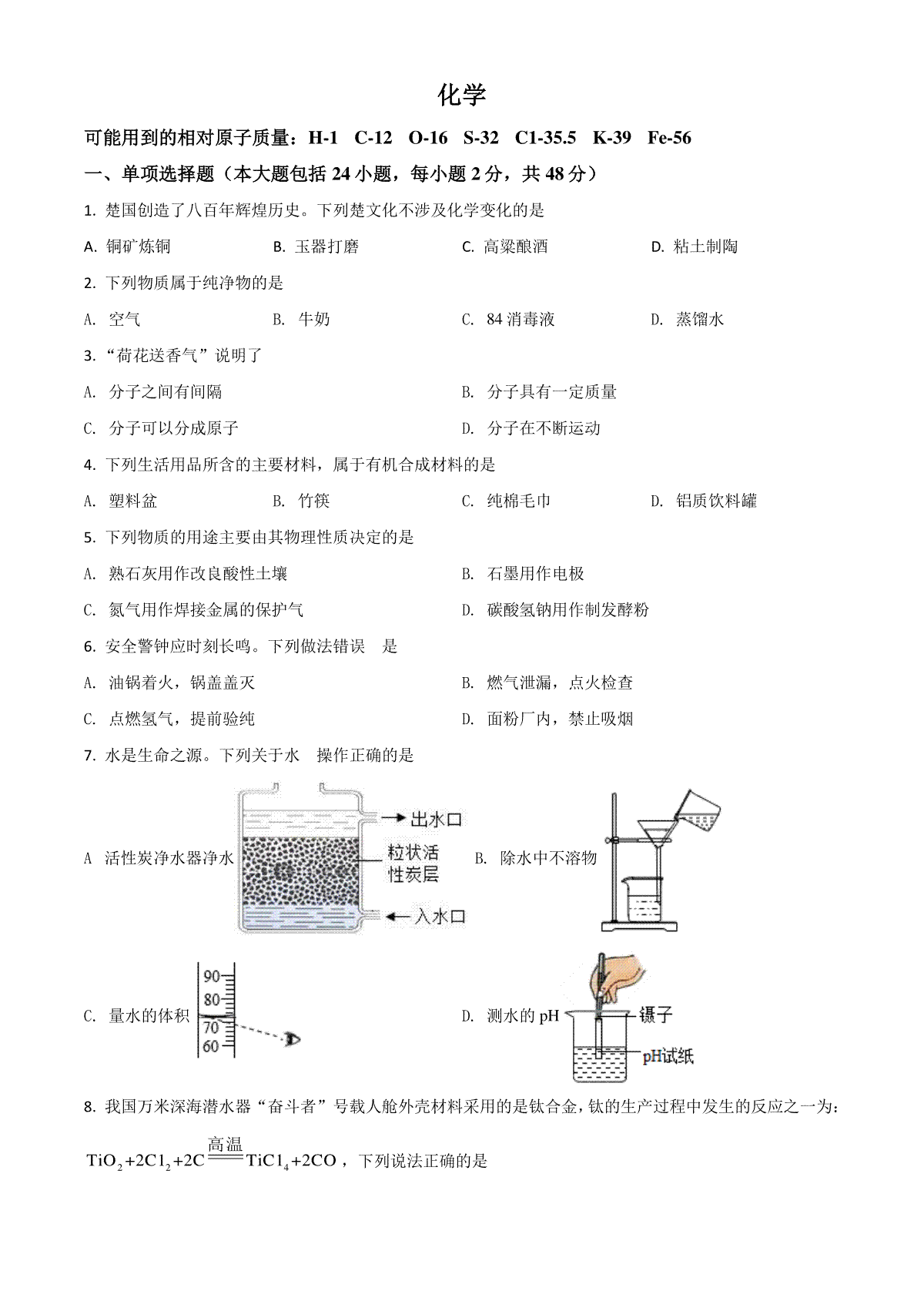 化学

可能用到的相对原子质量：H-1 C-12 O-16 S-32 C1-35.5 K-39 Fe-56

一、单项选择题（本大题包括 24 小题，每小题 2 分，共 48 分）

1. 楚国创造了八百年辉煌历史。下列楚文化不涉及化学变化的是

A. 铜矿炼铜 B. 玉器打磨 C. 高粱酿酒 D. 粘土制陶

2. 下列物质属于纯净物的是

A. 空气 B. 牛奶 C. 84 消毒液 D. 蒸馏水

3. “荷花送香气”说明了

A. 分子之间有间隔 B. 分子具有一定质量

C. 分子可以分成原子 D. 分子在不断运动

4. 下列生活用品所含的主要材料，属于有机合成材料的是

A. 塑料盆 B. 竹筷 C. 纯棉毛巾 D. 铝质饮料罐

5. 下列物质的用途主要由其物理性质决定的是

A. 熟石灰用作改良酸性土壤 B. 石墨用作电极

C. 氮气用作焊接金属的保护气 D. 碳酸氢钠用作制发酵粉

6. 安全警钟应时刻长鸣。下列做法错误 是

A. 油锅着火，锅盖盖灭 B. 燃气泄漏，点火检查

C. 点燃氢气，提前验纯 D. 面粉厂内，禁止吸烟

7. 水是生命之源。下列关于水 操作正确的是

A 活性炭净水器净水

出水口
粒状活性炭层
入水口

B. 除水中不溶物

C. 量水的体积

90
80
70
60

D. 测水的 pH

镊子
pH试纸

8. 我国万米深海潜水器“奋斗者”号载人舱外壳材料采用的是钛合金，钛的生产过程中发生的反应之一为：

$TiO_2+2Cl_2+2C \xlongequal{高温} TiCl_4+2CO$，下列说法正确的是